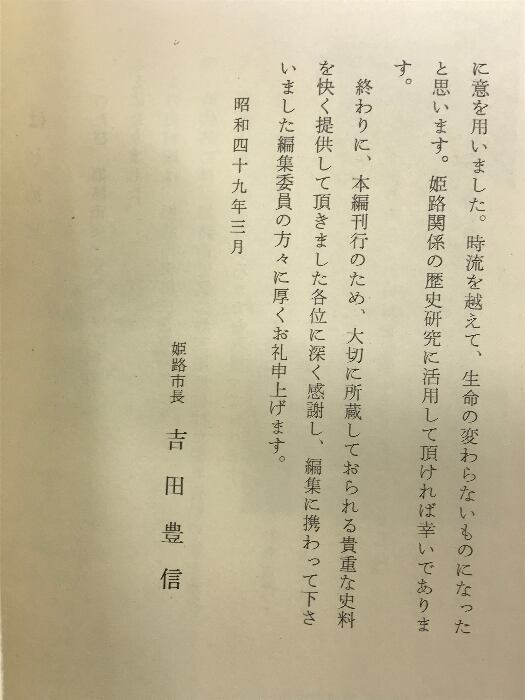 に意を用いました。時流を越えて、生命の変わらないものになったと思います。姫路関係の歴史研究に活用して頂ければ幸いであります。

終わりに、本編刊行のため、大切に所蔵しておられる貴重な史料を快く提供して頂きました各位に深く感謝し、編集に携わって下さいました編集委員の方々に厚くお礼申上げます。

昭和四十九年三月

姫路市長 吉田豊信